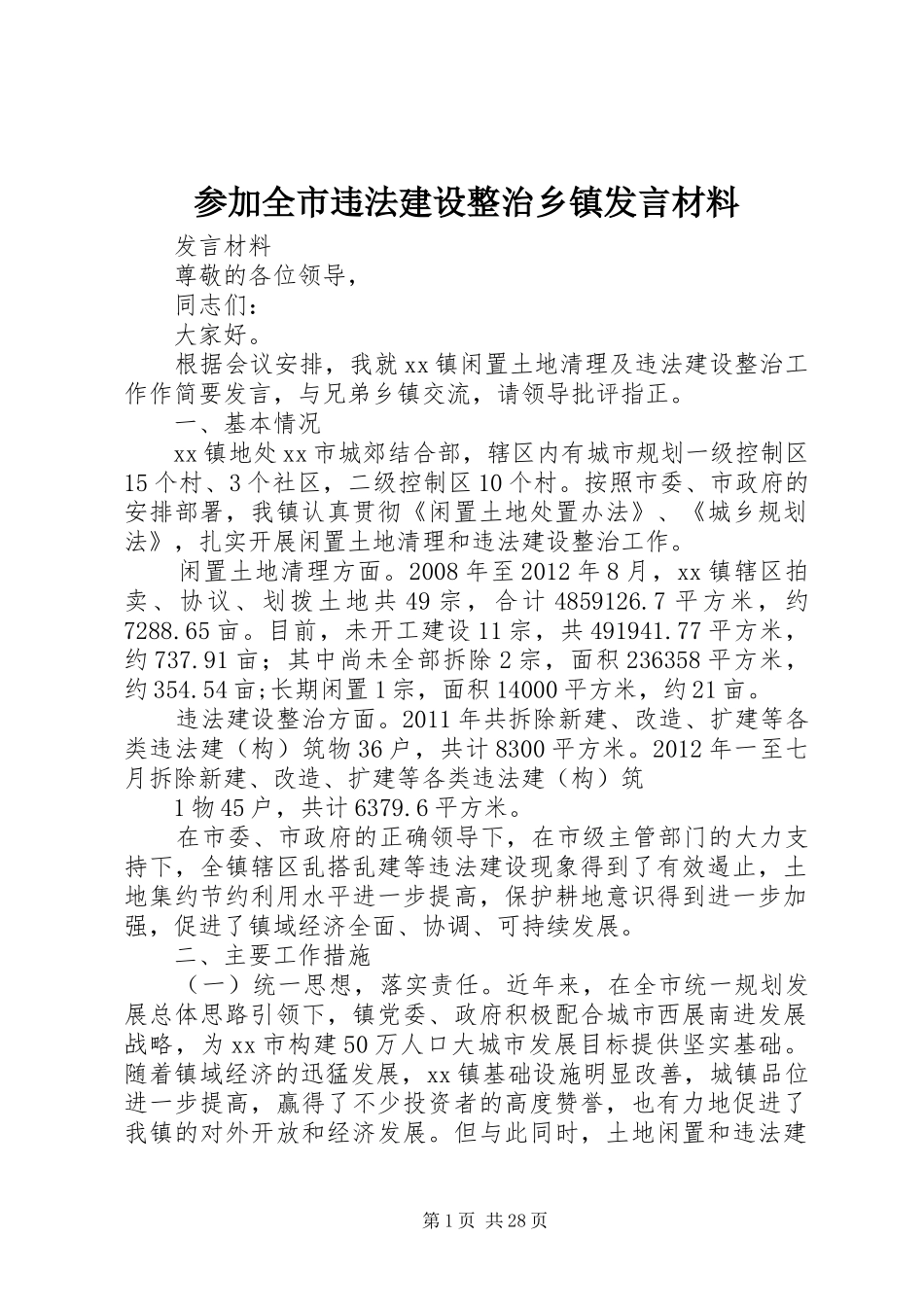 参加全市违法建设整治乡镇发言材料

发言材料

尊敬的各位领导，

同志们：

大家好。

根据会议安排，我就xx镇闲置土地清理及违法建设整治工作作简要发言，与兄弟乡镇交流，请领导批评指正。

一、基本情况

xx镇地处xx市城郊结合部，辖区内有城市规划一级控制区15个村、3个社区，二级控制区10个村。按照市委、市政府的安排部署，我镇认真贯彻《闲置土地处置办法》、《城乡规划法》，扎实开展闲置土地清理和违法建设整治工作。

闲置土地清理方面。2008年至2012年8月，xx镇辖区拍卖、协议、划拨土地共49宗，合计4859126.7平方米，约7288.65亩。目前，未开工建设11宗，共491941.77平方米，约737.91亩；其中尚未全部拆除2宗，面积236358平方米，约354.54亩;长期闲置1宗，面积14000平方米，约21亩。

违法建设整治方面。2011年共拆除新建、改造、扩建等各类违法建（构）筑物36户，共计8300平方米。2012年一至七月拆除新建、改造、扩建等各类违法建（构）筑

1物45户，共计6379.6平方米。

在市委、市政府的正确领导下，在市级主管部门的大力支持下，全镇辖区乱搭乱建等违法建设现象得到了有效遏止，土地集约节约利用水平进一步提高，保护耕地意识得到进一步加强，促进了镇域经济全面、协调、可持续发展。

二、主要工作措施

（一）统一思想，落实责任。近年来，在全市统一规划发展总体思路引领下，镇党委、政府积极配合城市西展南进发展战略，为xx市构建50万人口大城市发展目标提供坚实基础。随着镇域经济的迅猛发展，xx镇基础设施明显改善，城镇品位进一步提高，赢得了不少投资者的高度赞誉，也有力地促进了我镇的对外开放和经济发展。但与此同时，土地闲置和违法建

第1页 共28页